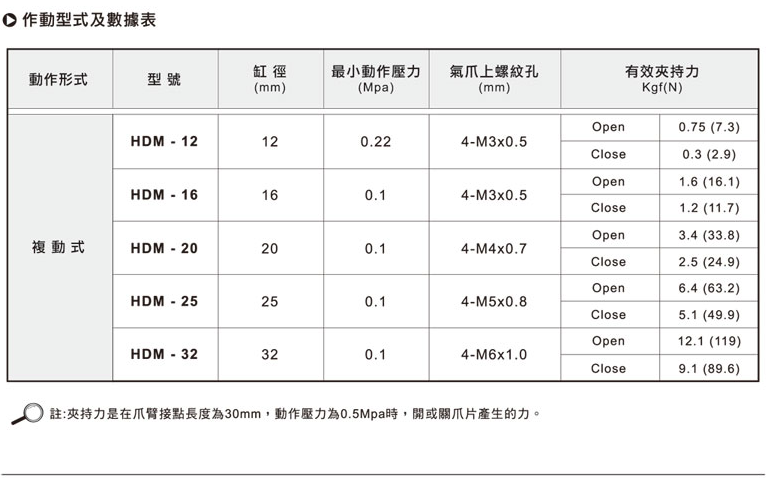 作動型式及數據表

| 動作形式 | 型 號 | 缸 徑 (mm) | 最小動作壓力 (Mpa) | 氣爪上螺紋孔 (mm) | 有效夾持力 Kgf(N) | |
|---|---|---|---|---|---|---|
| 複 動 式 | HDM - 12 | 12 | 0.22 | 4-M3x0.5 | Open | 0.75 (7.3) |
| | | | | | Close | 0.3 (2.9) |
| | HDM - 16 | 16 | 0.1 | 4-M3x0.5 | Open | 1.6 (16.1) |
| | | | | | Close | 1.2 (11.7) |
| | HDM - 20 | 20 | 0.1 | 4-M4x0.7 | Open | 3.4 (33.8) |
| | | | | | Close | 2.5 (24.9) |
| | HDM - 25 | 25 | 0.1 | 4-M5x0.8 | Open | 6.4 (63.2) |
| | | | | | Close | 5.1 (49.9) |
| | HDM - 32 | 32 | 0.1 | 4-M6x1.0 | Open | 12.1 (119) |
| | | | | | Close | 9.1 (89.6) |

註:夾持力是在爪臂接點長度為30mm，動作壓力為0.5Mpa時，開或關爪片產生的力。